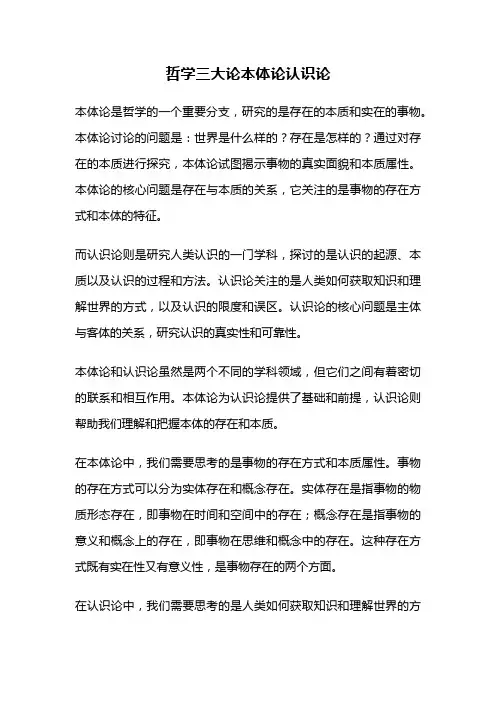 哲学三大论本体论认识论

本体论是哲学的一个重要分支，研究的是存在的本质和实在的事物。本体论讨论的问题是：世界是什么样的？存在是怎样的？通过对存在的本质进行探究，本体论试图揭示事物的真实面貌和本质属性。本体论的核心问题是存在与本质的关系，它关注的是事物的存在方式和本体的特征。

而认识论则是研究人类认识的一门学科，探讨的是认识的起源、本质以及认识的过程和方法。认识论关注的是人类如何获取知识和理解世界的方式，以及认识的限度和误区。认识论的核心问题是主体与客体的关系，研究认识的真实性和可靠性。

本体论和认识论虽然是两个不同的学科领域，但它们之间有着密切的联系和相互作用。本体论为认识论提供了基础和前提，认识论则帮助我们理解和把握本体的存在和本质。

在本体论中，我们需要思考的是事物的存在方式和本质属性。事物的存在方式可以分为实体存在和概念存在。实体存在是指事物的物质形态存在，即事物在时间和空间中的存在；概念存在是指事物的意义和概念上的存在，即事物在思维和概念中的存在。这种存在方式既有实在性又有意义性，是事物存在的两个方面。

在认识论中，我们需要思考的是人类如何获取知识和理解世界的方